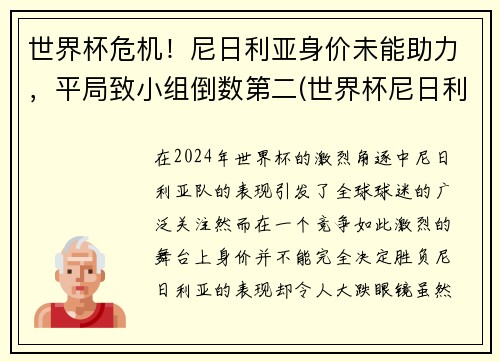 世界杯危机！尼日利亚身价未能助力，平局致小组倒数第二(世界杯尼日利

在2024年世界杯的激烈角逐中尼日利亚队的表现引发了全球球迷的广泛关注然而在一个竞争如此激烈的舞台上身价并不能完全决定胜负尼日利亚的表现却令人大跌眼镜虽然